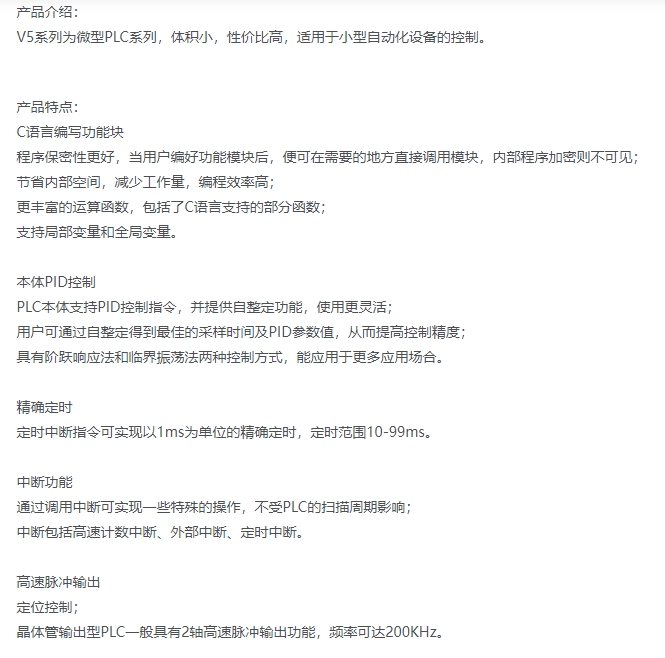 产品介绍：
V5系列为微型PLC系列，体积小，性价比高，适用于小型自动化设备的控制。

产品特点：
C语言编写功能块
程序保密性更好，当用户编好功能模块后，便可在需要的地方直接调用模块，内部程序加密则不可见；
节省内部空间，减少工作量，编程效率高；
更丰富的运算函数，包括了C语言支持的部分函数；
支持局部变量和全局变量。

本体PID控制
PLC本体支持PID控制指令，并提供自整定功能，使用更灵活；
用户可通过自整定得到最佳的采样时间及PID参数值，从而提高控制精度；
具有阶跃响应法和临界振荡法两种控制方式，能应用于更多应用场合。

精确定时
定时中断指令可实现以1ms为单位的精确定时，定时范围10-99ms。

中断功能
通过调用中断可实现一些特殊的操作，不受PLC的扫描周期影响；
中断包括高速计数中断、外部中断、定时中断。

高速脉冲输出
定位控制；
晶体管输出型PLC一般具有2轴高速脉冲输出功能，频率可达200KHz。